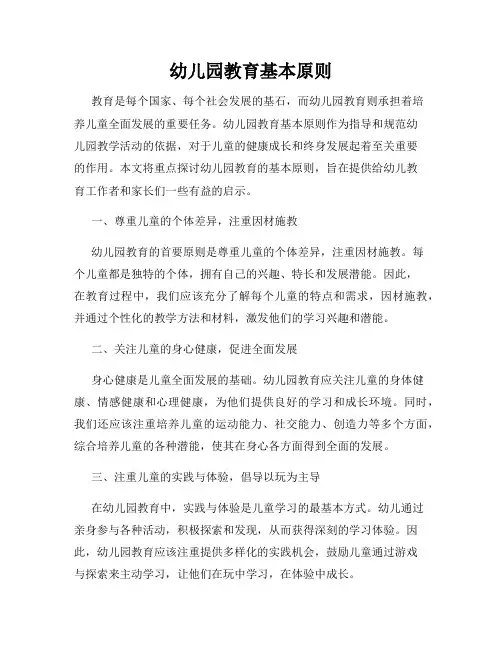 幼儿园教育基本原则

教育是每个国家、每个社会发展的基石，而幼儿园教育则承担着培养儿童全面发展的重要任务。幼儿园教育基本原则作为指导和规范幼儿园教学活动的依据，对于儿童的健康成长和终身发展起着至关重要的作用。本文将重点探讨幼儿园教育的基本原则，旨在提供给幼儿教育工作者和家长们一些有益的启示。

一、尊重儿童的个体差异，注重因材施教

幼儿园教育的首要原则是尊重儿童的个体差异，注重因材施教。每个儿童都是独特的个体，拥有自己的兴趣、特长和发展潜能。因此，在教育过程中，我们应该充分了解每个儿童的特点和需求，因材施教，并通过个性化的教学方法和材料，激发他们的学习兴趣和潜能。

二、关注儿童的身心健康，促进全面发展

身心健康是儿童全面发展的基础。幼儿园教育应关注儿童的身体健康、情感健康和心理健康，为他们提供良好的学习和成长环境。同时，我们还应该注重培养儿童的运动能力、社交能力、创造力等多个方面，综合培养儿童的各种潜能，使其在身心各方面得到全面的发展。

三、注重儿童的实践与体验，倡导以玩为主导

在幼儿园教育中，实践与体验是儿童学习的最基本方式。幼儿通过亲身参与各种活动，积极探索和发现，从而获得深刻的学习体验。因此，幼儿园教育应该注重提供多样化的实践机会，鼓励儿童通过游戏与探索来主动学习，让他们在玩中学习，在体验中成长。